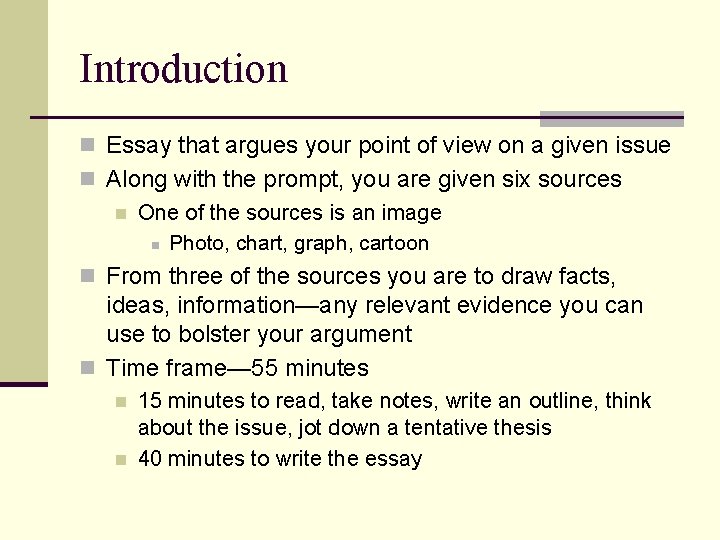 Introduction

Essay that argues your point of view on a given issue

Along with the prompt, you are given six sources

One of the sources is an image

Photo, chart, graph, cartoon

From three of the sources you are to draw facts, ideas, information—any relevant evidence you can use to bolster your argument

Time frame—55 minutes

15 minutes to read, take notes, write an outline, think about the issue, jot down a tentative thesis

40 minutes to write the essay